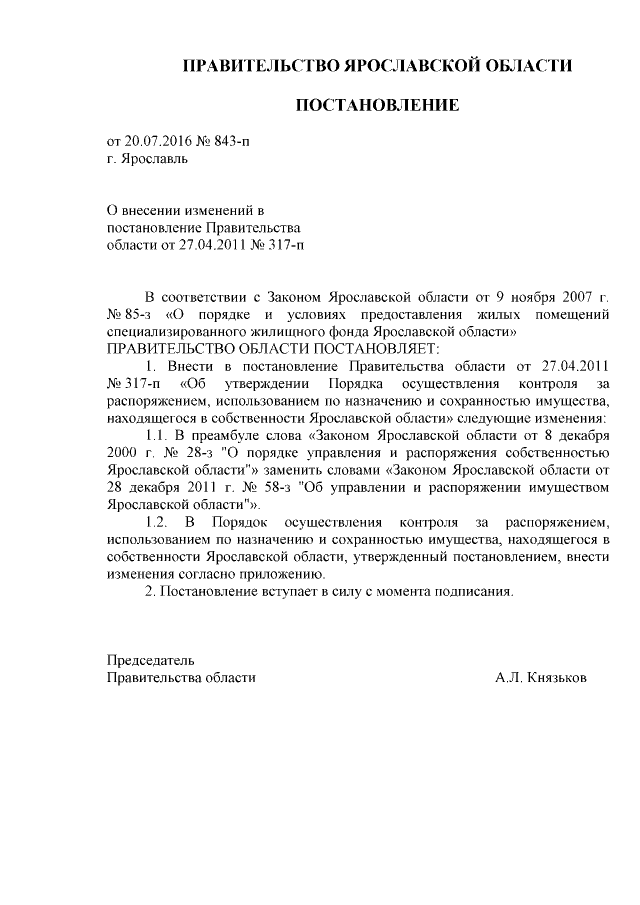 ПРАВИТЕЛЬСТВО ЯРОСЛАВСКОЙ ОБЛАСТИ

ПОСТАНОВЛЕНИЕ

от 20.07.2016 № 843-п
г. Ярославль

О внесении изменений в постановление Правительства области от 27.04.2011 № 317-п

В соответствии с Законом Ярославской области от 9 ноября 2007 г. № 85-з «О порядке и условиях предоставления жилых помещений специализированного жилищного фонда Ярославской области»
ПРАВИТЕЛЬСТВО ОБЛАСТИ ПОСТАНОВЛЯЕТ:

1. Внести в постановление Правительства области от 27.04.2011 № 317-п «Об утверждении Порядка осуществления контроля за распоряжением, использованием по назначению и сохранностью имущества, находящегося в собственности Ярославской области» следующие изменения:

1.1. В преамбуле слова «Законом Ярославской области от 8 декабря 2000 г. № 28-з "О порядке управления и распоряжения собственностью Ярославской области"» заменить словами «Законом Ярославской области от 28 декабря 2011 г. № 58-з "Об управлении и распоряжении имуществом Ярославской области"».

1.2. В Порядок осуществления контроля за распоряжением, использованием по назначению и сохранностью имущества, находящегося в собственности Ярославской области, утвержденный постановлением, внести изменения согласно приложению.

2. Постановление вступает в силу с момента подписания.

Председатель
Правительства области А.Л. Князьков